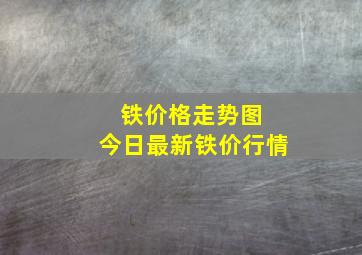 铁价格走势图
今日最新铁价行情